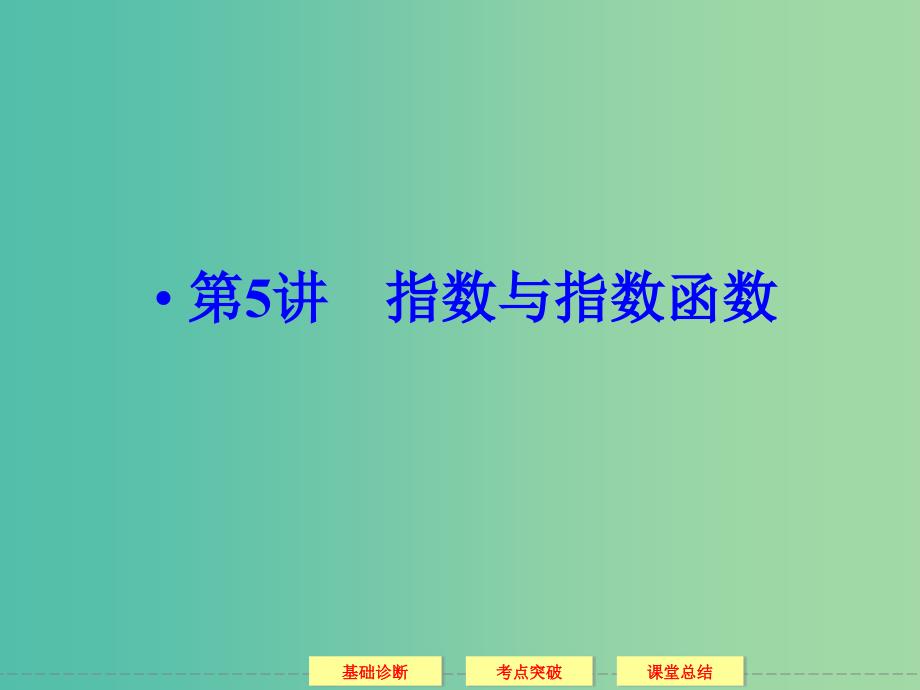 • 第5讲　指数与指数函数

基础诊断　考点突破　课堂总结